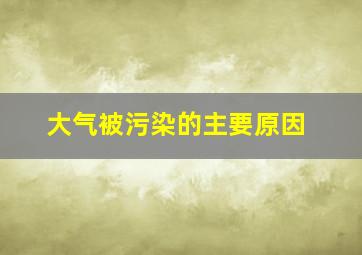 大气被污染的主要原因